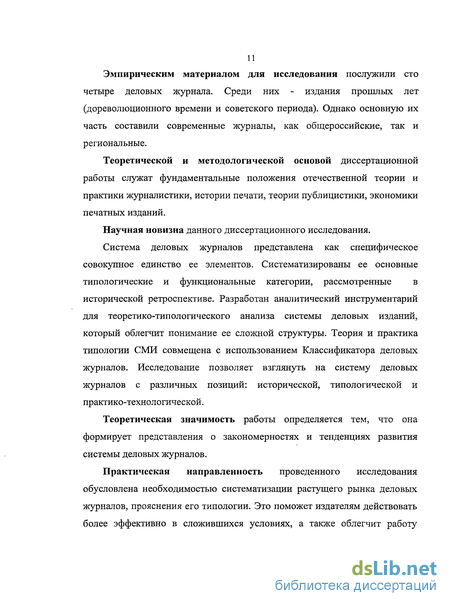 11

Эмпирическим материалом для исследования послужили сто четыре деловых журнала. Среди них - издания прошлых лет (дореволюционного времени и советского периода). Однако основную их часть составили современные журналы, как общероссийские, так и региональные.

Теоретической и методологической основой диссертационной работы служат фундаментальные положения отечественной теории и практики журналистики, истории печати, теории публицистики, экономики печатных изданий.

Научная новизна данного диссертационного исследования.

Система деловых журналов представлена как специфическое совокупное единство ее элементов. Систематизированы ее основные типологические и функциональные категории, рассмотренные в исторической ретроспективе. Разработан аналитический инструментарий для теоретико-типологического анализа системы деловых изданий, который облегчит понимание ее сложной структуры. Теория и практика типологии СМИ совмещена с использованием Классификатора деловых журналов. Исследование позволяет взглянуть на систему деловых журналов с различных позиций: исторической, типологической и практико-технологической.

Теоретическая значимость работы определяется тем, что она формирует представления о закономерностях и тенденциях развития системы деловых журналов.

Практическая направленность проведенного исследования обусловлена необходимостью систематизации растущего рынка деловых журналов, прояснения его типологии. Это поможет издателям действовать более эффективно в сложившихся условиях, а также облегчит работу

dsLib.net
библиотека диссертаций